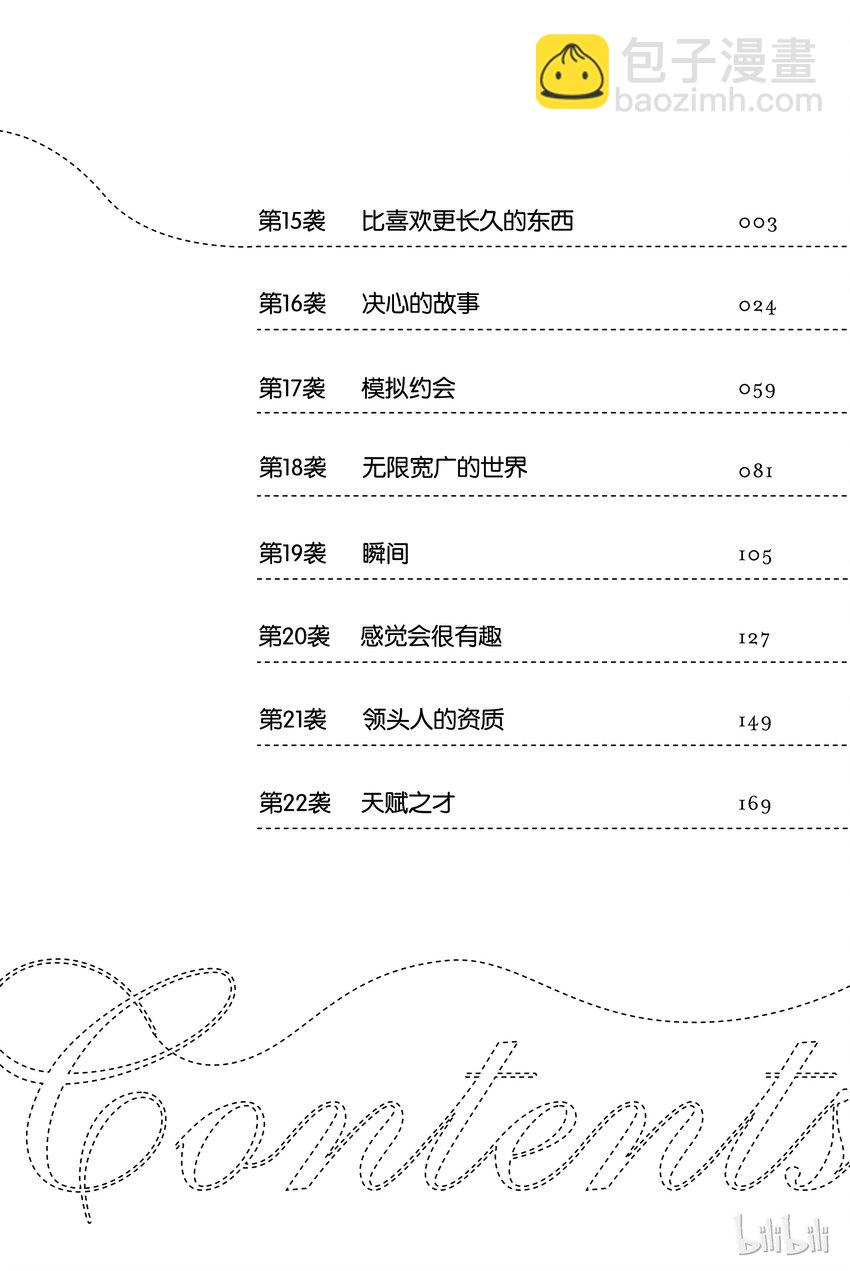 第15袭 比喜欢更长久的东西 003

第16袭 决心的故事 024

第17袭 模拟约会 059

第18袭 无限宽广的世界 081

第19袭 瞬间 105

第20袭 感觉会很有趣 127

第21袭 领头人的资质 149

第22袭 天赋之才 169

Contents

包子漫畫
baozimh.com

bilibili